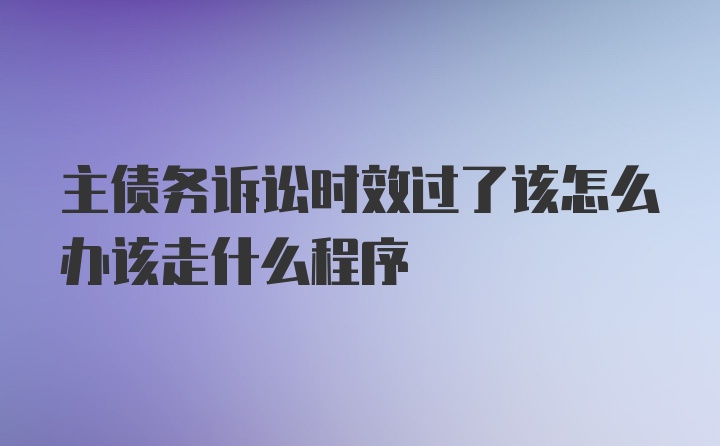 主债务诉讼时效过了该怎么办该走什么程序